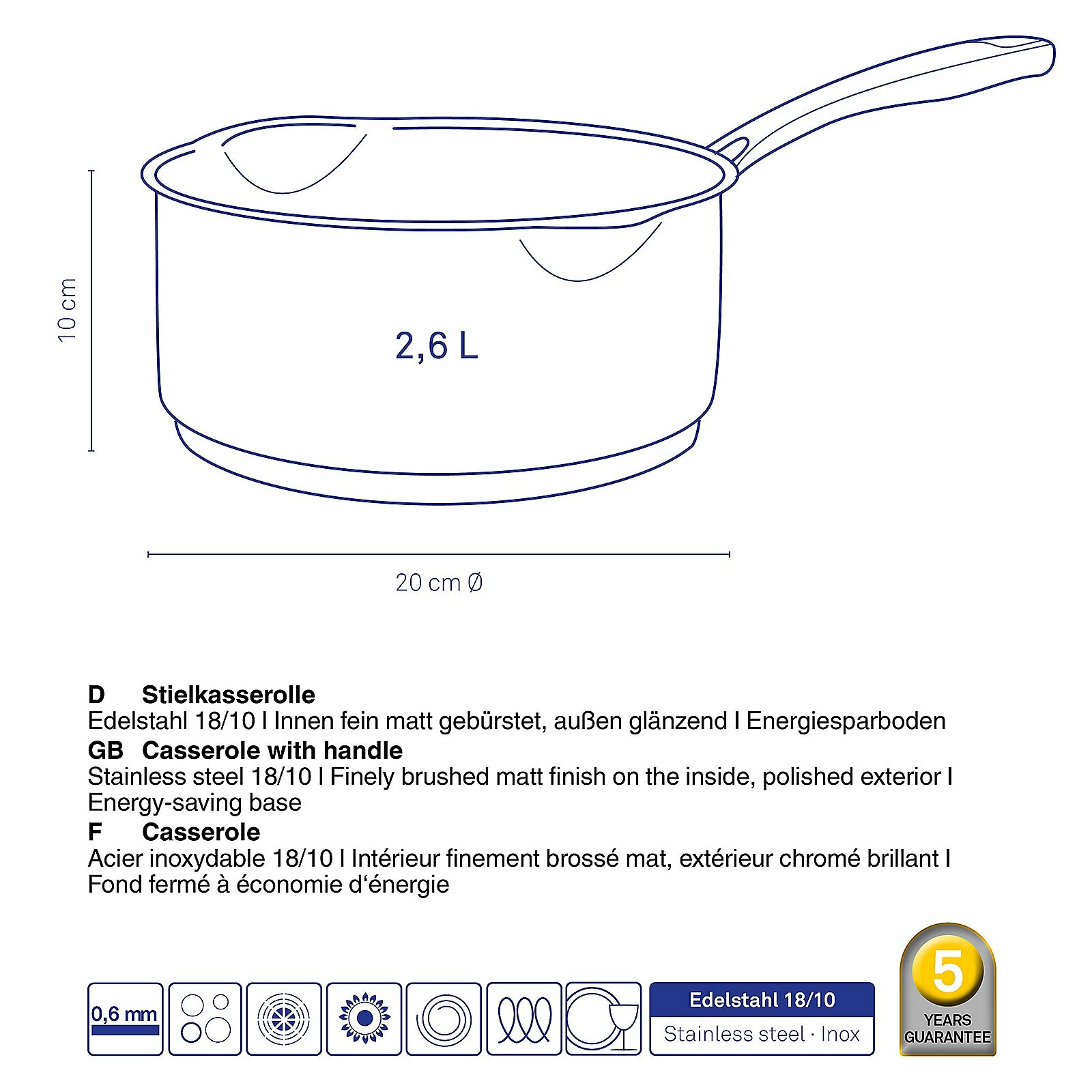 10 cm

2,6 L

20 cm Ø

D Stielkasserolle
Edelstahl 18/10 I Innen fein matt gebürstet, außen glänzend I Energiesparboden
GB Casserole with handle
Stainless steel 18/10 I Finely brushed matt finish on the inside, polished exterior I Energy-saving base
F Casserole
Acier inoxydable 18/10 I Intérieur finement brossé mat, extérieur chromé brillant I Fond fermé à économie d‘énergie

0,6 mm

Edelstahl 18/10
Stainless steel · Inox

5
YEARS
GUARANTEE